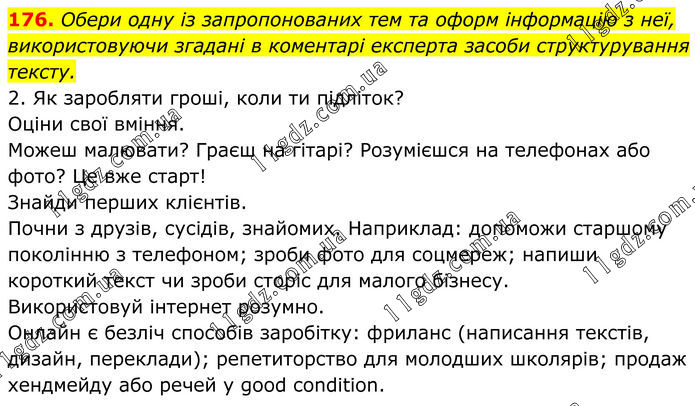 176. Обери одну із запропонованих тем та оформ інформацію з неї, використовуючи згадані в коментарі експерта засоби структурування тексту.

2. Як заробляти гроші, коли ти підліток?

Оціни свої вміння.

Можеш малювати? Граєш на гітарі? Розумієшся на телефонах або фото? Це вже старт!

Знайди перших клієнтів.

Почни з друзів, сусідів, знайомих. Наприклад: допоможи старшому поколінню з телефоном; зроби фото для соцмереж; напиши короткий текст чи зроби сторіс для малого бізнесу.

Використовуй інтернет розумно.

Онлайн є безліч способів заробітку: фриланс (написання текстів, дизайн, переклади); репетиторство для молодших школярів; продаж хендмейду або речей у good condition.

11gdz.com.ua